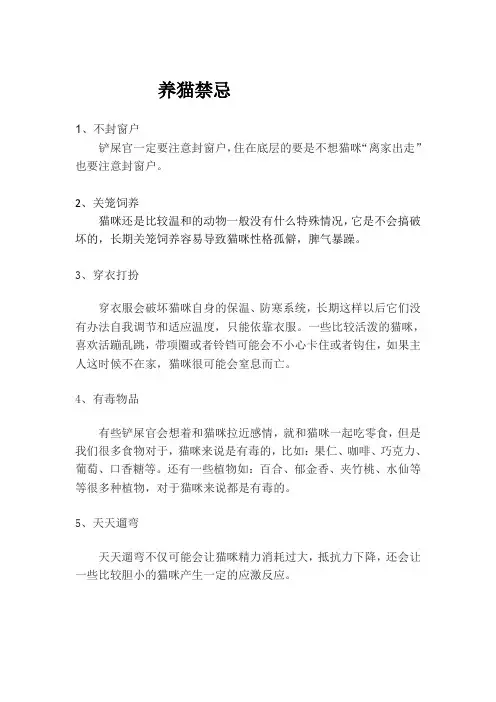 养猫禁忌

1、不封窗户

铲屎官一定要注意封窗户，住在底层的要是不想猫咪“离家出走”也要注意封窗户。

2、关笼饲养

猫咪还是比较温和的动物一般没有什么特殊情况，它是不会搞破坏的，长期关笼饲养容易导致猫咪性格孤僻，脾气暴躁。

3、穿衣打扮

穿衣服会破坏猫咪自身的保温、防寒系统，长期这样以后它们没有办法自我调节和适应温度，只能依靠衣服。一些比较活泼的猫咪，喜欢活蹦乱跳，带项圈或者铃铛可能会不小心卡住或者钩住，如果主人这时候不在家，猫咪很可能会窒息而亡。

4、有毒物品

有些铲屎官会想着和猫咪拉近感情，就和猫咪一起吃零食，但是我们很多食物对于，猫咪来说是有毒的，比如：果仁、咖啡、巧克力、葡萄、口香糖等。还有一些植物如：百合、郁金香、夹竹桃、水仙等等很多种植物，对于猫咪来说都是有毒的。

5、天天遛弯

天天遛弯不仅可能会让猫咪精力消耗过大，抵抗力下降，还会让一些比较胆小的猫咪产生一定的应激反应。